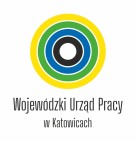 Wojewódzki Urząd Pracy
w Katowicach